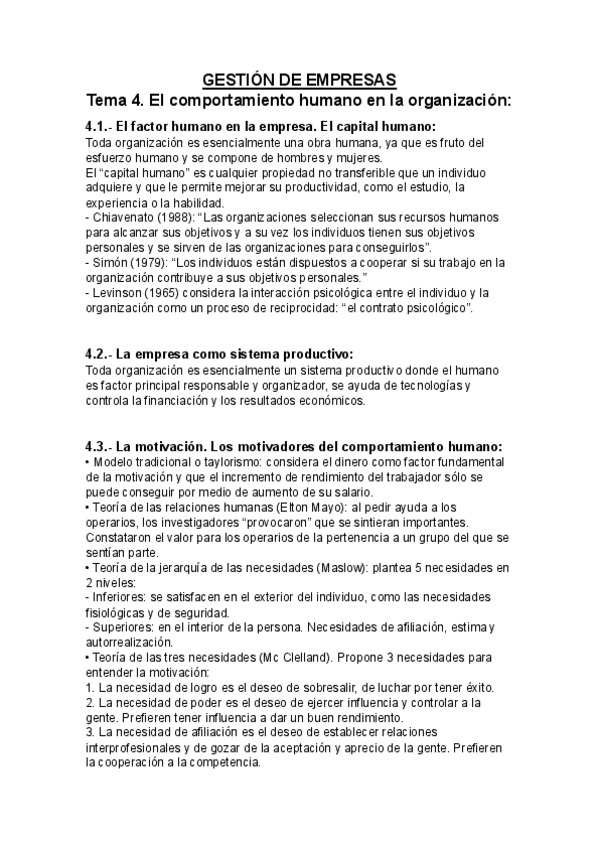 GESTIÓN DE EMPRESAS
Tema 4. El comportamiento humano en la organización:

4.1.- El factor humano en la empresa. El capital humano:
Toda organización es esencialmente una obra humana, ya que es fruto del esfuerzo humano y se compone de hombres y mujeres.
El “capital humano” es cualquier propiedad no transferible que un individuo adquiere y que le permite mejorar su productividad, como el estudio, la experiencia o la habilidad.
- Chiavenato (1988): “Las organizaciones seleccionan sus recursos humanos para alcanzar sus objetivos y a su vez los individuos tienen sus objetivos personales y se sirven de las organizaciones para conseguirlos”.
- Simón (1979): “Los individuos están dispuestos a cooperar si su trabajo en la organización contribuye a sus objetivos personales.”
- Levinson (1965) considera la interacción psicológica entre el individuo y la organización como un proceso de reciprocidad: “el contrato psicológico”.

4.2.- La empresa como sistema productivo:
Toda organización es esencialmente un sistema productivo donde el humano es factor principal responsable y organizador, se ayuda de tecnologías y controla la financiación y los resultados económicos.

4.3.- La motivación. Los motivadores del comportamiento humano:
• Modelo tradicional o taylorismo: considera el dinero como factor fundamental de la motivación y que el incremento de rendimiento del trabajador sólo se puede conseguir por medio de aumento de su salario.
• Teoría de las relaciones humanas (Elton Mayo): al pedir ayuda a los operarios, los investigadores “provocaron” que se sintieran importantes. Constataron el valor para los operarios de la pertenencia a un grupo del que se sentían parte.
• Teoría de la jerarquía de las necesidades (Maslow): plantea 5 necesidades en 2 niveles:
- Inferiores: se satisfacen en el exterior del individuo, como las necesidades fisiológicas y de seguridad.
- Superiores: en el interior de la persona. Necesidades de afiliación, estima y autorrealización.
• Teoría de las tres necesidades (Mc Clelland). Propone 3 necesidades para entender la motivación:
1. La necesidad de logro es el deseo de sobresalir, de luchar por tener éxito.
2. La necesidad de poder es el deseo de ejercer influencia y controlar a la gente. Prefieren tener influencia a dar un buen rendimiento.
3. La necesidad de afiliación es el deseo de establecer relaciones interprofesionales y de gozar de la aceptación y aprecio de la gente. Prefieren la cooperación a la competencia.